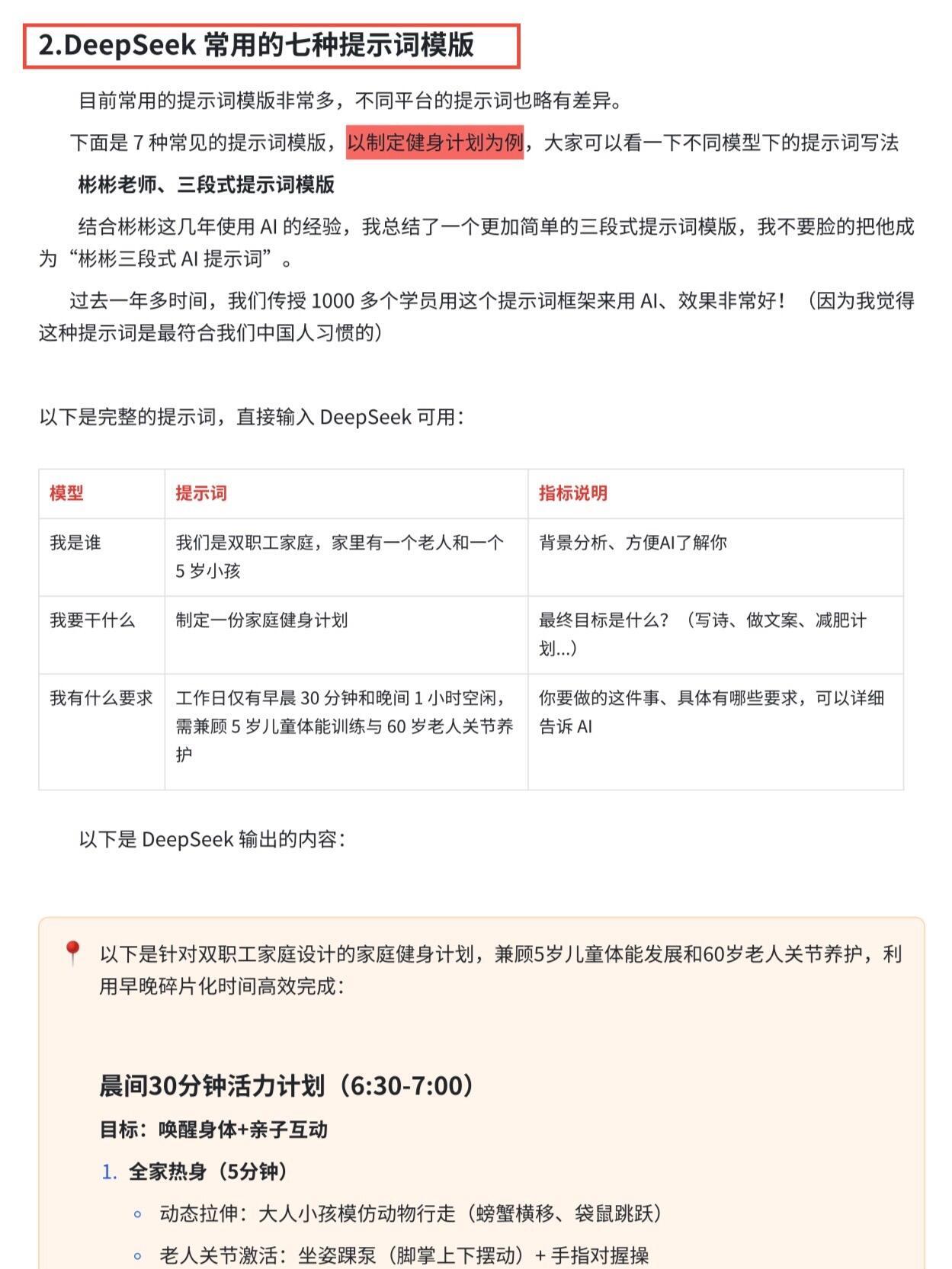 2.DeepSeek 常用的七种提示词模版

目前常用的提示词模版非常多，不同平台的提示词也略有差异。

下面是 7 种常见的提示词模版，以制定健身计划为例，大家可以看一下不同模型下的提示词写法

彬彬老师、三段式提示词模版

结合彬彬这几年使用 AI 的经验，我总结了一个更加简单的三段式提示词模版，我不要脸的把他成为“彬彬三段式 AI 提示词”。

过去一年多时间，我们传授 1000 多个学员用这个提示词框架来用 AI、效果非常好！（因为我觉得这种提示词是最符合我们中国人习惯的）

以下是完整的提示词，直接输入 DeepSeek 可用：

| 模型 | 提示词 | 指标说明 |
|---|---|---|
| 我是谁 | 我们是双职工家庭，家里有一个老人和一个 5 岁小孩 | 背景分析、方便AI了解你 |
| 我要干什么 | 制定一份家庭健身计划 | 最终目标是什么？（写诗、做文案、减肥计划...） |
| 我有什么要求 | 工作日仅有早晨 30 分钟和晚间 1 小时空闲，需兼顾 5 岁儿童体能训练与 60 岁老人关节养护 | 你要做的这件事、具体有哪些要求，可以详细告诉 AI |

以下是 DeepSeek 输出的内容：

以下是针对双职工家庭设计的家庭健身计划，兼顾5岁儿童体能发展和60岁老人关节养护，利用早晚碎片化时间高效完成：

晨间30分钟活力计划（6:30-7:00）

目标：唤醒身体+亲子互动

1. 全家热身（5分钟）
◦ 动态拉伸：大人小孩模仿动物行走（螃蟹横移、袋鼠跳跃）
◦ 老人关节激活：坐姿踝泵（脚掌上下摆动）+ 手指对握操